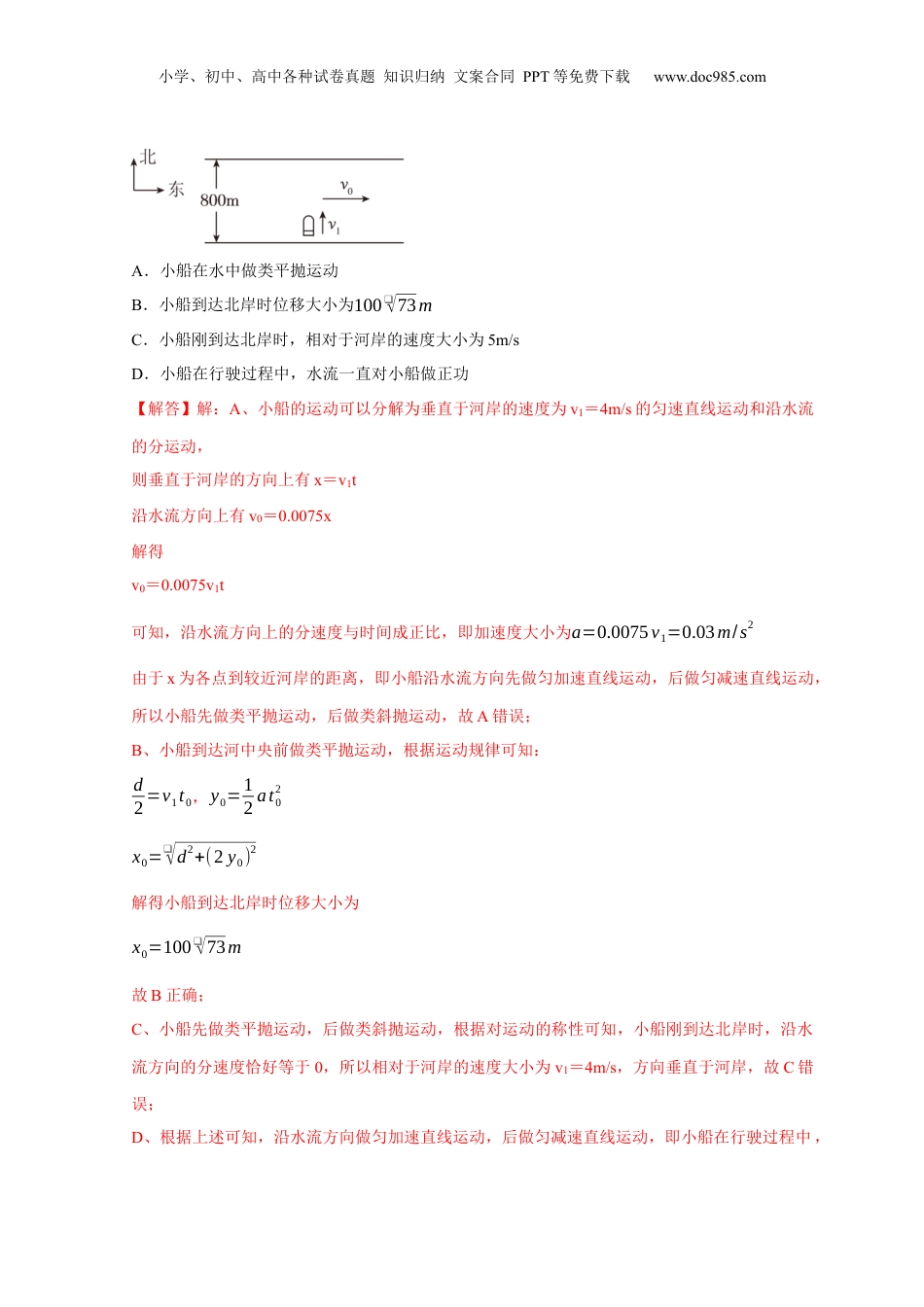 小学、初中、高中各种试卷真题 知识归纳 文案合同 PPT 等免费下载 www.doc985.com

北
东
800m
$v_0$
$v_1$

A．小船在水中做类平抛运动

B．小船到达北岸时位移大小为$100\sqrt{73}m$

C．小船刚到达北岸时，相对于河岸的速度大小为 5m/s

D．小船在行驶过程中，水流一直对小船做正功

【解答】解：A、小船的运动可以分解为垂直于河岸的速度为 $v_1$＝4m/s 的匀速直线运动和沿水流的分运动，

则垂直于河岸的方向上有 x＝$v_1$t

沿水流方向上有 $v_0$＝0.0075x

解得

$v_0$＝0.0075$v_1$t

可知，沿水流方向上的分速度与时间成正比，即加速度大小为$a=0.0075v_1=0.03m/s^2$

由于 x 为各点到较近河岸的距离，即小船沿水流方向先做匀加速直线运动，后做匀减速直线运动，所以小船先做类平抛运动，后做类斜抛运动，故 A 错误；

B、小船到达河中央前做类平抛运动，根据运动规律可知：

$\frac{d}{2}=v_1t_0$，$y_0=\frac{1}{2}at_0^2$

$x_0=\sqrt{d^2+(2y_0)^2}$

解得小船到达北岸时位移大小为

$x_0=100\sqrt{73}m$

故 B 正确；

C、小船先做类平抛运动，后做类斜抛运动，根据对运动的称性可知，小船刚到达北岸时，沿水流方向的分速度恰好等于 0，所以相对于河岸的速度大小为 $v_1$＝4m/s，方向垂直于河岸，故 C 错误；

D、根据上述可知，沿水流方向做匀加速直线运动，后做匀减速直线运动，即小船在行驶过程中，